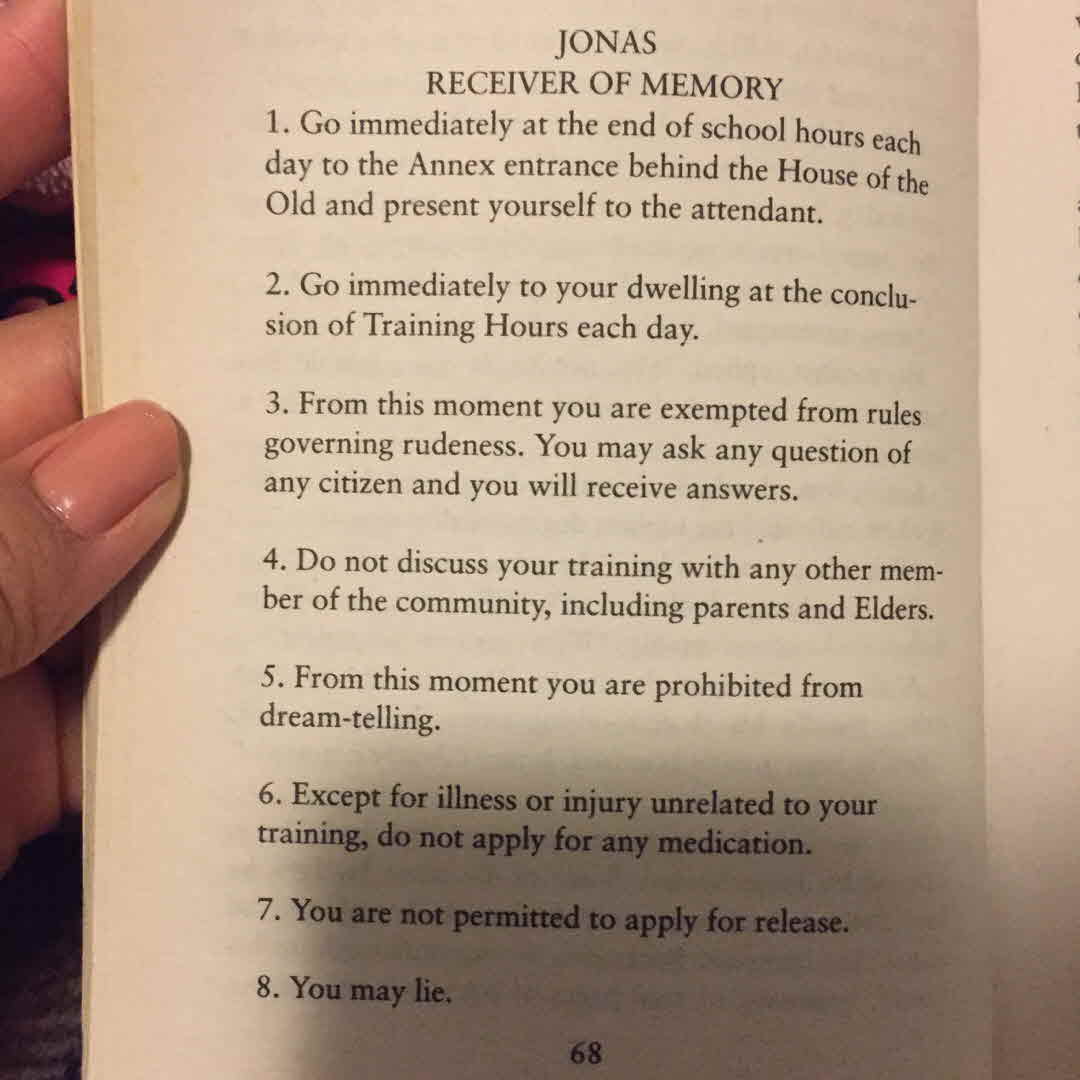 JONAS
RECEIVER OF MEMORY

1. Go immediately at the end of school hours each day to the Annex entrance behind the House of the Old and present yourself to the attendant.

2. Go immediately to your dwelling at the conclusion of Training Hours each day.

3. From this moment you are exempted from rules governing rudeness. You may ask any question of any citizen and you will receive answers.

4. Do not discuss your training with any other member of the community, including parents and Elders.

5. From this moment you are prohibited from dream-telling.

6. Except for illness or injury unrelated to your training, do not apply for any medication.

7. You are not permitted to apply for release.

8. You may lie.

68